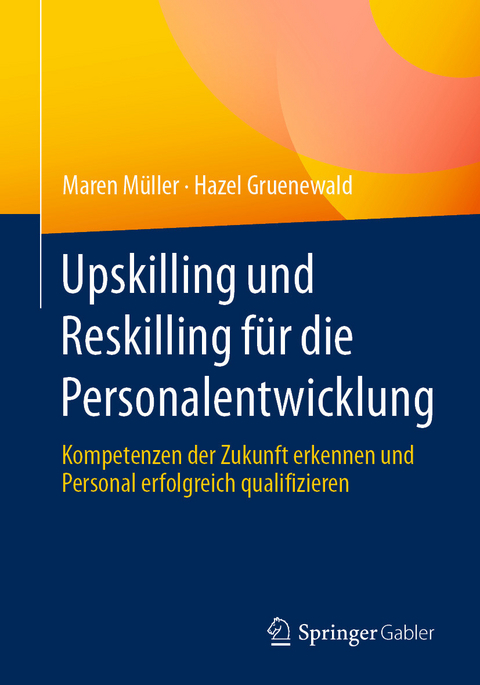 Maren Müller · Hazel Gruenewald

Upskilling und Reskilling für die Personalentwicklung

Kompetenzen der Zukunft erkennen und Personal erfolgreich qualifizieren

Springer Gabler